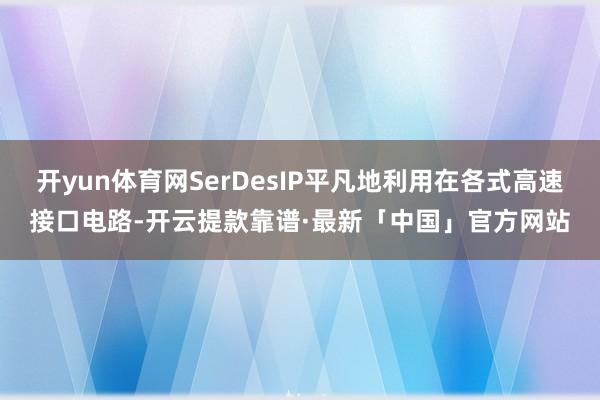 开yun体育网SerDesIP平凡地利用在各式高速接口电路-开云提款靠谱·最新「中国」官方网站